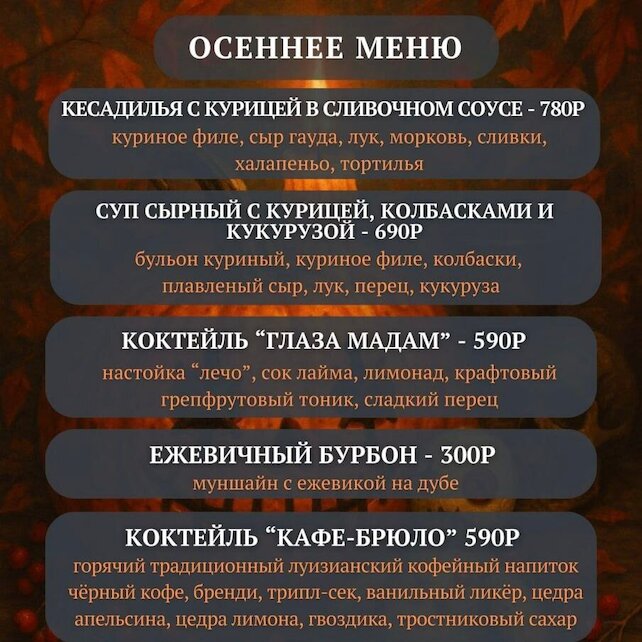 ОСЕННЕЕ МЕНЮ

КЕСАДИЛЬЯ С КУРИЦЕЙ В СЛИВОЧНОМ СОУСЕ - 780Р
куриное филе, сыр гауда, лук, морковь, сливки, халапеньо, тортилья

СУП СЫРНЫЙ С КУРИЦЕЙ, КОЛБАСКАМИ И КУКУРУЗОЙ - 690Р
бульон куриный, куриное филе, колбаски, плавленый сыр, лук, перец, кукуруза

КОКТЕЙЛЬ “ГЛАЗА МАДАМ” - 590Р
настойка “лечо”, сок лайма, лимонад, крафтовый грепфрутовый тоник, сладкий перец

ЕЖЕВИЧНЫЙ БУРБОН - 300Р
муншайн с ежевикой на дубе

КОКТЕЙЛЬ “КАФЕ-БРЮЛО” 590Р
горячий традиционный луизианский кофейный напиток чёрный кофе, бренди, трипл-сек, ванильный ликёр, цедра апельсина, цедра лимона, гвоздика, тростниковый сахар